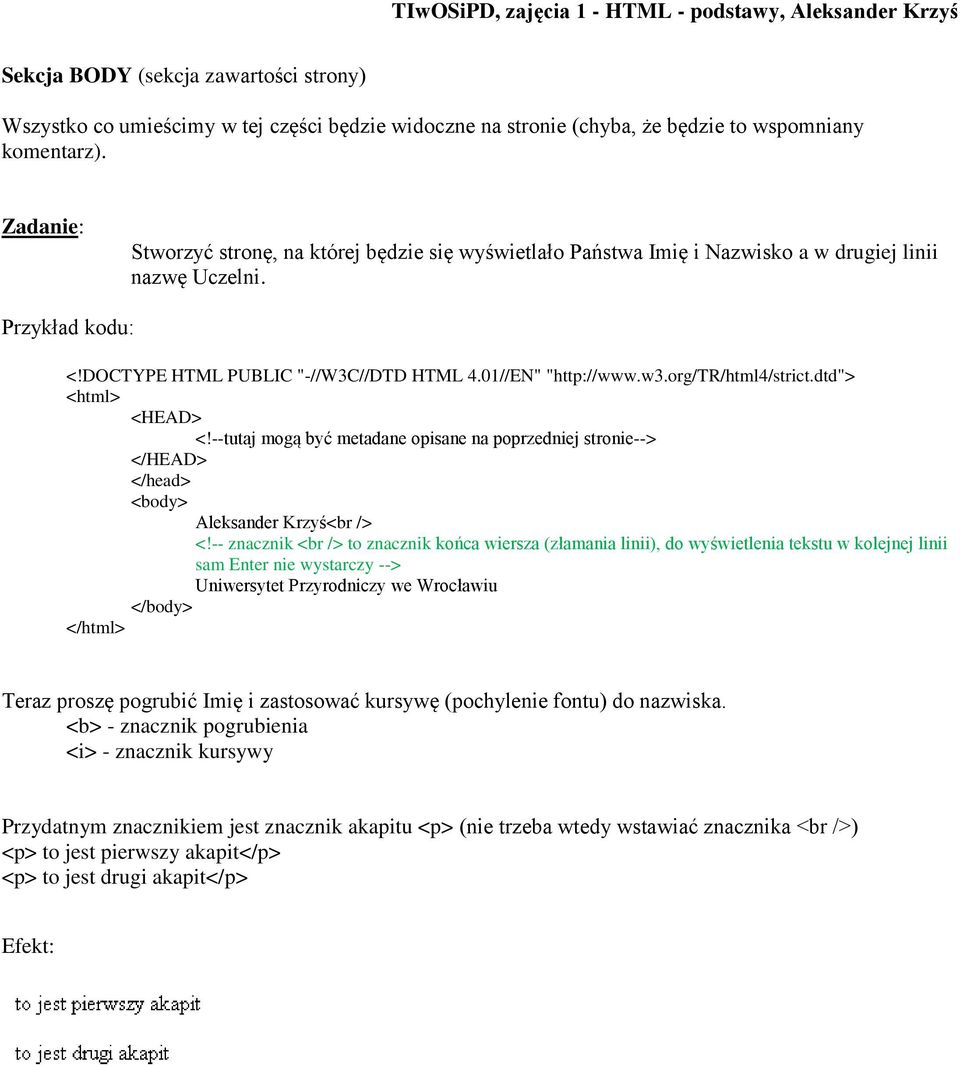 TIwOSiPD, zajęcia 1 - HTML - podstawy, Aleksander Krzyś

Sekcja BODY (sekcja zawartości strony)

Wszystko co umieścimy w tej części będzie widoczne na stronie (chyba, że będzie to wspomniany komentarz).

Zadanie:

Stworzyć stronę, na której będzie się wyświetlało Państwa Imię i Nazwisko a w drugiej linii nazwę Uczelni.

Przykład kodu:

<!DOCTYPE HTML PUBLIC "-//W3C//DTD HTML 4.01//EN" "http://www.w3.org/TR/html4/strict.dtd">
<html>
<HEAD>
<!--tutaj mogą być metadane opisane na poprzedniej stronie-->
</HEAD>
</head>
<body>
Aleksander Krzyś<br />
<!-- znacznik <br /> to znacznik końca wiersza (złamania linii), do wyświetlenia tekstu w kolejnej linii sam Enter nie wystarczy -->
Uniwersytet Przyrodniczy we Wrocławiu
</body>
</html>

Teraz proszę pogrubić Imię i zastosować kursywę (pochylenie fontu) do nazwiska.
<b> - znacznik pogrubienia
<i> - znacznik kursywy

Przydatnym znacznikiem jest znacznik akapitu <p> (nie trzeba wtedy wstawiać znacznika <br />)
<p> to jest pierwszy akapit</p>
<p> to jest drugi akapit</p>

Efekt:

to jest pierwszy akapit

to jest drugi akapit